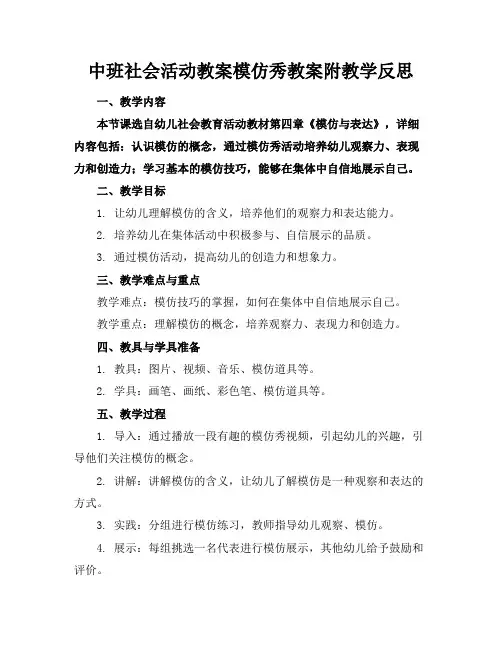 中班社会活动教案模仿秀教案附教学反思

一、教学内容

本节课选自幼儿社会教育活动教材第四章《模仿与表达》，详细内容包括：认识模仿的概念，通过模仿秀活动培养幼儿观察力、表现力和创造力；学习基本的模仿技巧，能够在集体中自信地展示自己。

二、教学目标

1. 让幼儿理解模仿的含义，培养他们的观察力和表达能力。

2. 培养幼儿在集体活动中积极参与、自信展示的品质。

3. 通过模仿活动，提高幼儿的创造力和想象力。

三、教学难点与重点

教学难点：模仿技巧的掌握，如何在集体中自信地展示自己。

教学重点：理解模仿的概念，培养观察力、表现力和创造力。

四、教具与学具准备

1. 教具：图片、视频、音乐、模仿道具等。

2. 学具：画笔、画纸、彩色笔、模仿道具等。

五、教学过程

1. 导入：通过播放一段有趣的模仿秀视频，引起幼儿的兴趣，引导他们关注模仿的概念。

2. 讲解：讲解模仿的含义，让幼儿了解模仿是一种观察和表达的方式。

3. 实践：分组进行模仿练习，教师指导幼儿观察、模仿。

4. 展示：每组挑选一名代表进行模仿展示，其他幼儿给予鼓励和评价。